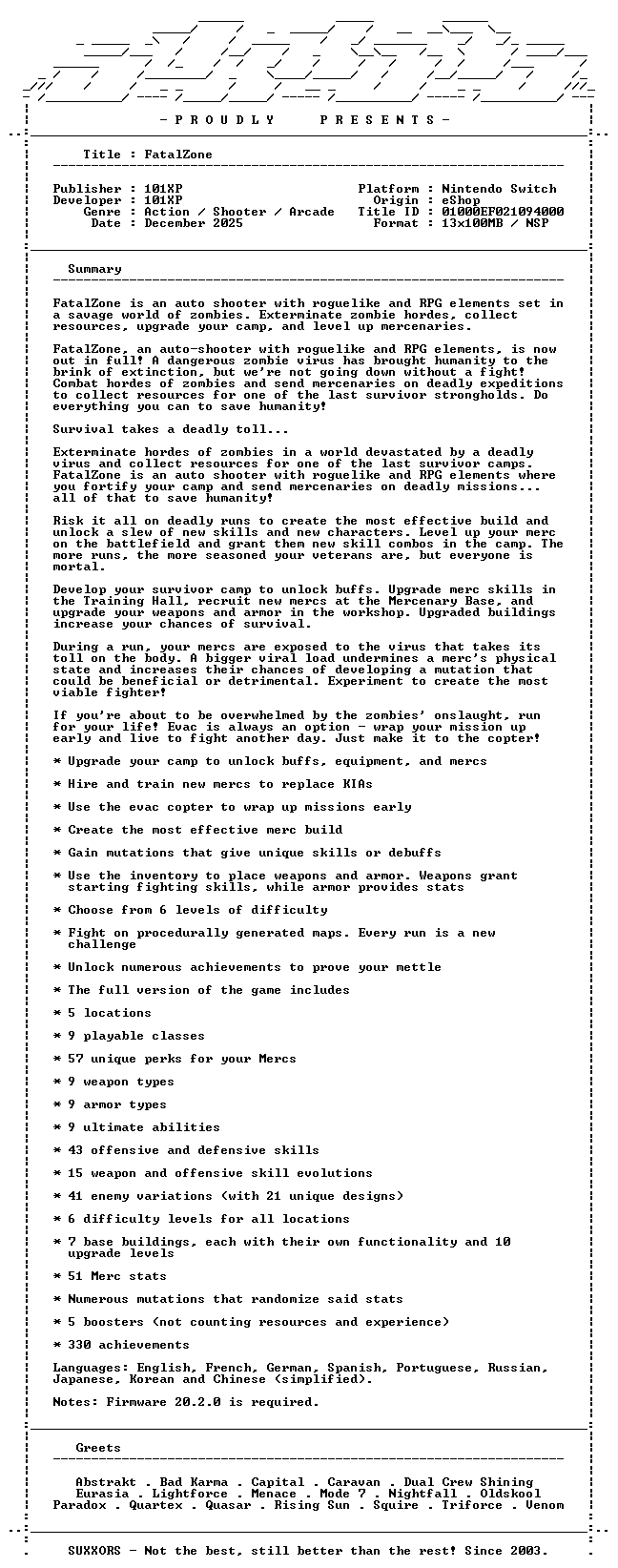 - P R O U D L Y P R E S E N T S -

Title : FatalZone

Publisher : 101XP
Developer : 101XP
Genre : Action / Shooter / Arcade
Date : December 2025

Platform : Nintendo Switch
Origin : eShop
Title ID : 01000EF021094000
Format : 13x100MB / NSP

Summary

FatalZone is an auto shooter with roguelike and RPG elements set in a savage world of zombies. Exterminate zombie hordes, collect resources, upgrade your camp, and level up mercenaries.

FatalZone, an auto-shooter with roguelike and RPG elements, is now out in full! A dangerous zombie virus has brought humanity to the brink of extinction, but we're not going down without a fight! Combat hordes of zombies and send mercenaries on deadly expeditions to collect resources for one of the last survivor strongholds. Do everything you can to save humanity!

Survival takes a deadly toll...

Exterminate hordes of zombies in a world devastated by a deadly virus and collect resources for one of the last survivor camps. FatalZone is an auto shooter with roguelike and RPG elements where you fortify your camp and send mercenaries on deadly missions... all of that to save humanity!

Risk it all on deadly runs to create the most effective build and unlock a slew of new skills and new characters. Level up your merc on the battlefield and grant them new skill combos in the camp. The more runs, the more seasoned your veterans are, but everyone is mortal.

Develop your survivor camp to unlock buffs. Upgrade merc skills in the Training Hall, recruit new mercs at the Mercenary Base, and upgrade your weapons and armor in the workshop. Upgraded buildings increase your chances of survival.

During a run, your mercs are exposed to the virus that takes its toll on the body. A bigger viral load undermines a merc's physical state and increases their chances of developing a mutation that could be beneficial or detrimental. Experiment to create the most viable fighter!

If you're about to be overwhelmed by the zombies' onslaught, run for your life! Evac is always an option - wrap your mission up early and live to fight another day. Just make it to the copter!

* Upgrade your camp to unlock buffs, equipment, and mercs

* Hire and train new mercs to replace KIAs

* Use the evac copter to wrap up missions early

* Create the most effective merc build

* Gain mutations that give unique skills or debuffs

* Use the inventory to place weapons and armor. Weapons grant starting fighting skills, while armor provides stats

* Choose from 6 levels of difficulty

* Fight on procedurally generated maps. Every run is a new challenge

* Unlock numerous achievements to prove your mettle

* The full version of the game includes

* 5 locations

* 9 playable classes

* 57 unique perks for your Mercs

* 9 weapon types

* 9 armor types

* 9 ultimate abilities

* 43 offensive and defensive skills

* 15 weapon and offensive skill evolutions

* 41 enemy variations (with 21 unique designs)

* 6 difficulty levels for all locations

* 7 base buildings, each with their own functionality and 10 upgrade levels

* 51 Merc stats

* Numerous mutations that randomize said stats

* 5 boosters (not counting resources and experience)

* 330 achievements

Languages: English, French, German, Spanish, Portuguese, Russian, Japanese, Korean and Chinese (simplified).

Notes: Firmware 20.2.0 is required.

Greets

Abstrakt . Bad Karma . Capital . Caravan . Dual Crew Shining
Eurasia . Lightforce . Menace . Mode 7 . Nightfall . Oldskool
Paradox . Quartex . Quasar . Rising Sun . Squire . Triforce . Venom

SUXXORS - Not the best, still better than the rest! Since 2003.